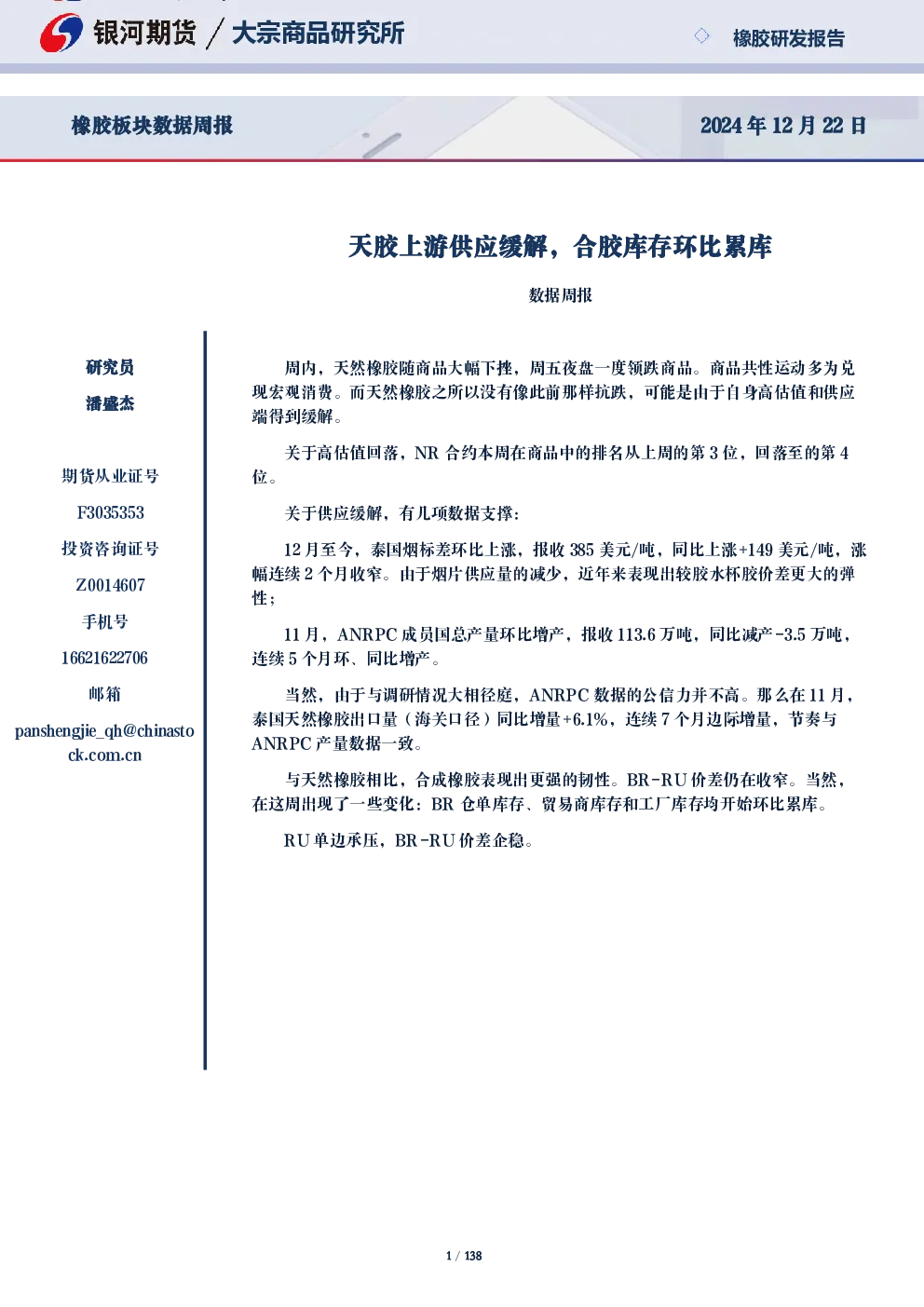 银河期货 / 大宗商品研究所

橡胶研发报告

橡胶板块数据周报

2024 年 12 月 22 日

天胶上游供应缓解，合胶库存环比累库

数据周报

研究员

潘盛杰

期货从业证号

F3035353

投资咨询证号

Z0014607

手机号

16621622706

邮箱

panshengjie_qh@chinastock.com.cn

周内，天然橡胶随商品大幅下挫，周五夜盘一度领跌商品。商品共性运动多为兑现宏观消费。而天然橡胶之所以没有像此前那样抗跌，可能是由于自身高估值和供应端得到缓解。

关于高估值回落，NR 合约本周在商品中的排名从上周的第 3 位，回落至的第 4 位。

关于供应缓解，有几项数据支撑：

12 月至今，泰国烟标差环比上涨，报收 385 美元/吨，同比上涨+149 美元/吨，涨幅连续 2 个月收窄。由于烟片供应量的减少，近年来表现出较胶水杯胶价差更大的弹性；

11 月，ANRPC 成员国总产量环比增产，报收 113.6 万吨，同比减产-3.5 万吨，连续 5 个月环、同比增产。

当然，由于与调研情况大相径庭，ANRPC 数据的公信力并不高。那么在 11 月，泰国天然橡胶出口量（海关口径）同比增量+6.1%，连续 7 个月边际增量，节奏与 ANRPC 产量数据一致。

与天然橡胶相比，合成橡胶表现出更强的韧性。BR-RU 价差仍在收窄。当然，在这周出现了一些变化：BR 仓单库存、贸易商库存和工厂库存均开始环比累库。

RU 单边承压，BR-RU 价差企稳。

1 / 138